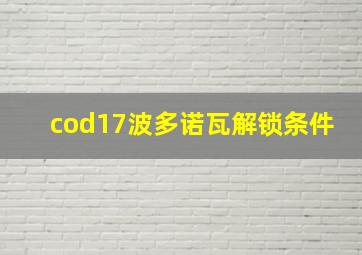 cod17波多诺瓦解锁条件